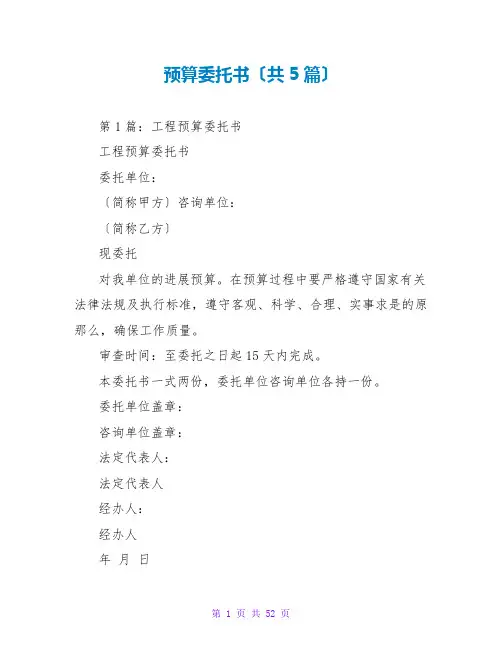 预算委托书〔共5篇〕

第1篇：工程预算委托书

工程预算委托书

委托单位：

〔简称甲方〕咨询单位：

〔简称乙方〕

现委托

对我单位的进展预算。在预算过程中要严格遵守国家有关法律法规及执行标准，遵守客观、科学、合理、实事求是的原那么，确保工作质量。

审查时间：至委托之日起15天内完成。

本委托书一式两份，委托单位咨询单位各持一份。

委托单位盖章：

咨询单位盖章：

法定代表人：

法定代表人

经办人：

经办人

年 月 日

第 1 页 共 52 页